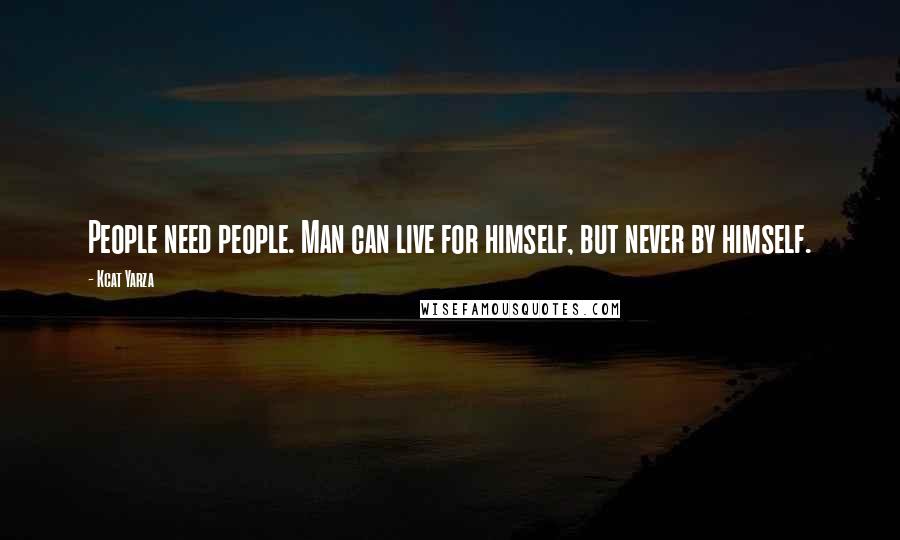 People need people. Man can live for himself, but never by himself.

- Kcat Yarza

WISEFAMOUSQUOTES.COM